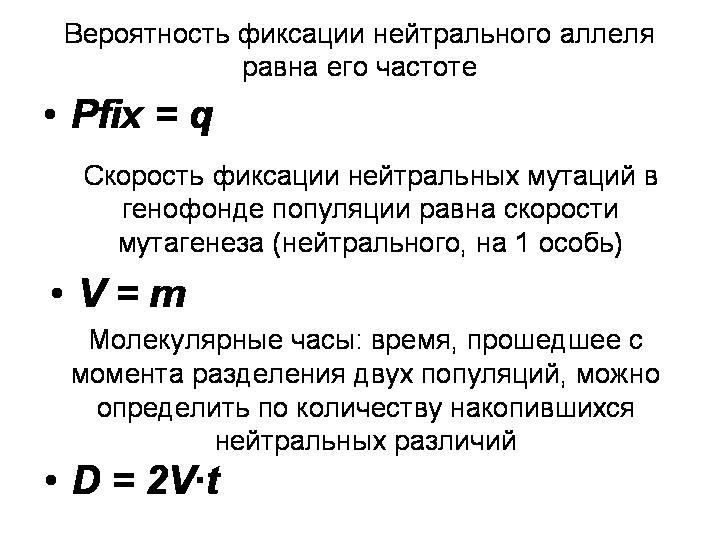 Вероятность фиксации нейтрального аллеля равна его частоте

• $Pfix = q$

Скорость фиксации нейтральных мутаций в генофонде популяции равна скорости мутагенеза (нейтрального, на 1 особь)

• $V = m$

Молекулярные часы: время, прошедшее с момента разделения двух популяций, можно определить по количеству накопившихся нейтральных различий

• $D = 2V \cdot t$